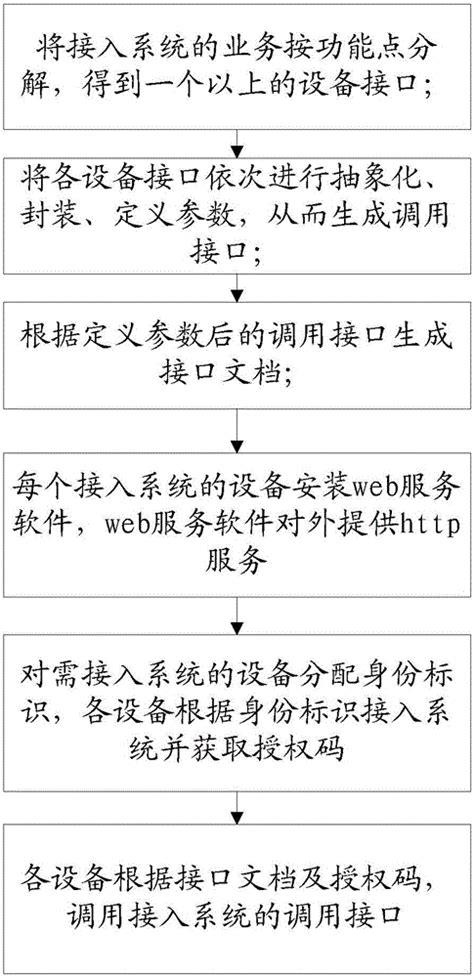 将接入系统的业务按功能点分解，得到一个以上的设备接口；

将各设备接口依次进行抽象化、封装、定义参数，从而生成调用接口；

根据定义参数后的调用接口生成接口文档；

每个接入系统的设备安装web服务软件，web服务软件对外提供http服务

对需接入系统的设备分配身份标识，各设备根据身份标识接入系统并获取授权码

各设备根据接口文档及授权码，调用接入系统的调用接口